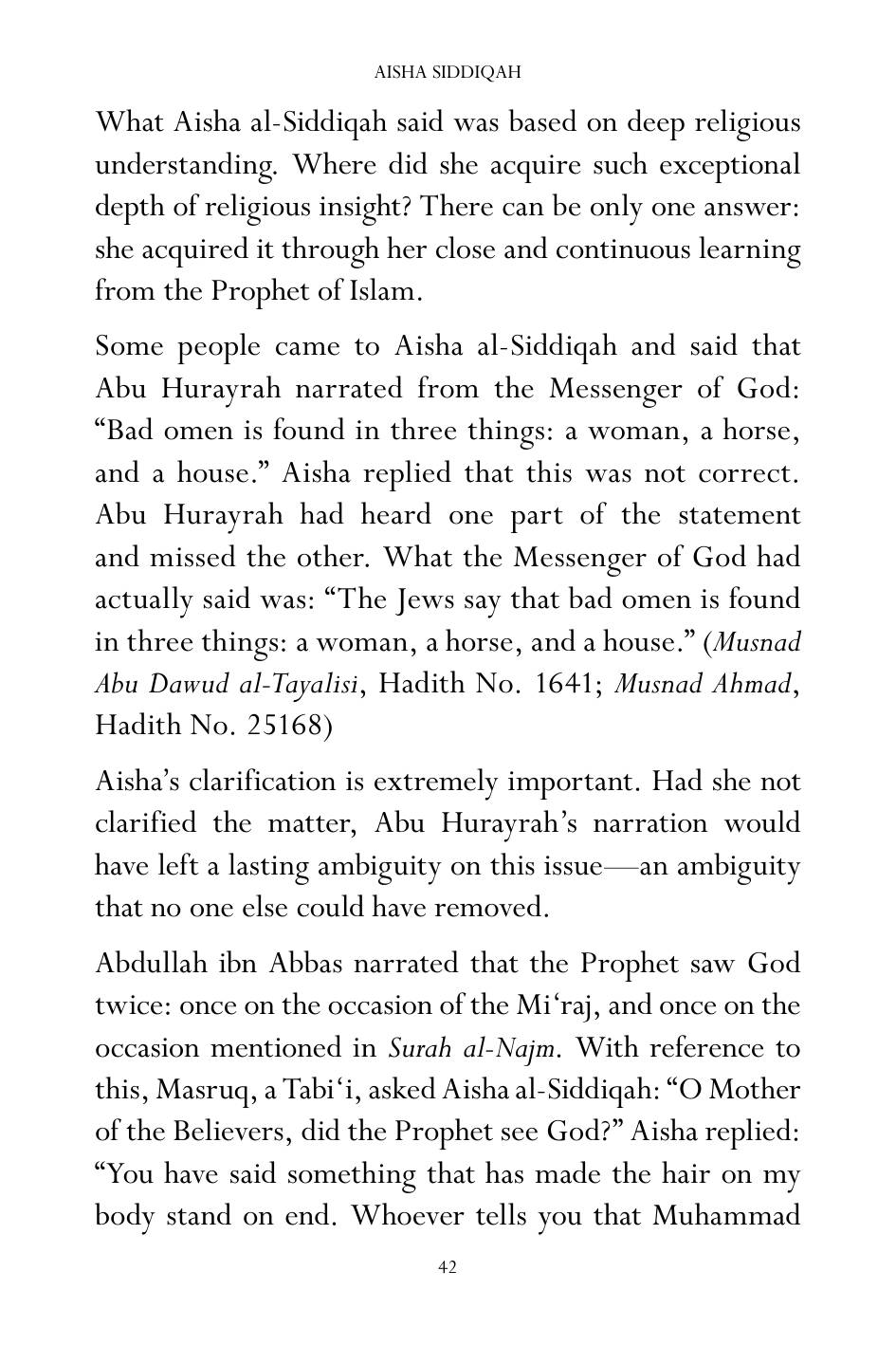 AISHA SIDDIQAH

What Aisha al-Siddiqah said was based on deep religious understanding. Where did she acquire such exceptional depth of religious insight? There can be only one answer: she acquired it through her close and continuous learning from the Prophet of Islam.

Some people came to Aisha al-Siddiqah and said that Abu Hurayrah narrated from the Messenger of God: "Bad omen is found in three things: a woman, a horse, and a house." Aisha replied that this was not correct. Abu Hurayrah had heard one part of the statement and missed the other. What the Messenger of God had actually said was: "The Jews say that bad omen is found in three things: a woman, a horse, and a house." (Musnad Abu Dawud al-Tayalisi, Hadith No. 1641; Musnad Ahmad, Hadith No. 25168)

Aisha's clarification is extremely important. Had she not clarified the matter, Abu Hurayrah's narration would have left a lasting ambiguity on this issue—an ambiguity that no one else could have removed.

Abdullah ibn Abbas narrated that the Prophet saw God twice: once on the occasion of the Mi'raj, and once on the occasion mentioned in Surah al-Najm. With reference to this, Masruq, a Tabi'i, asked Aisha al-Siddiqah: "O Mother of the Believers, did the Prophet see God?" Aisha replied: "You have said something that has made the hair on my body stand on end. Whoever tells you that Muhammad

42